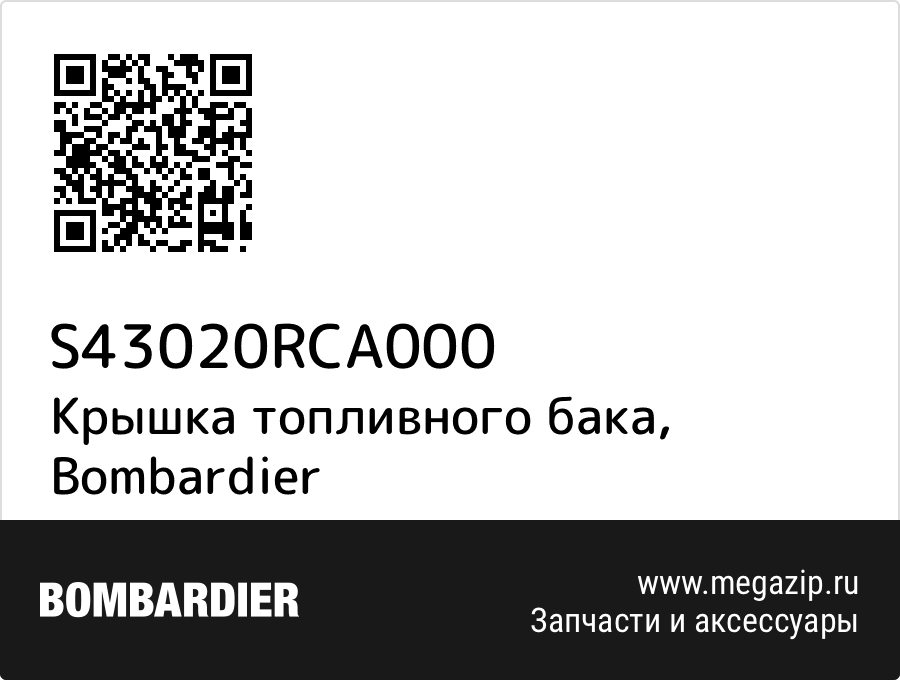 S43020RCA000
Крышка топливного бака, Bombardier

BOMBARDIER

www.megazip.ru
Запчасти и аксессуары